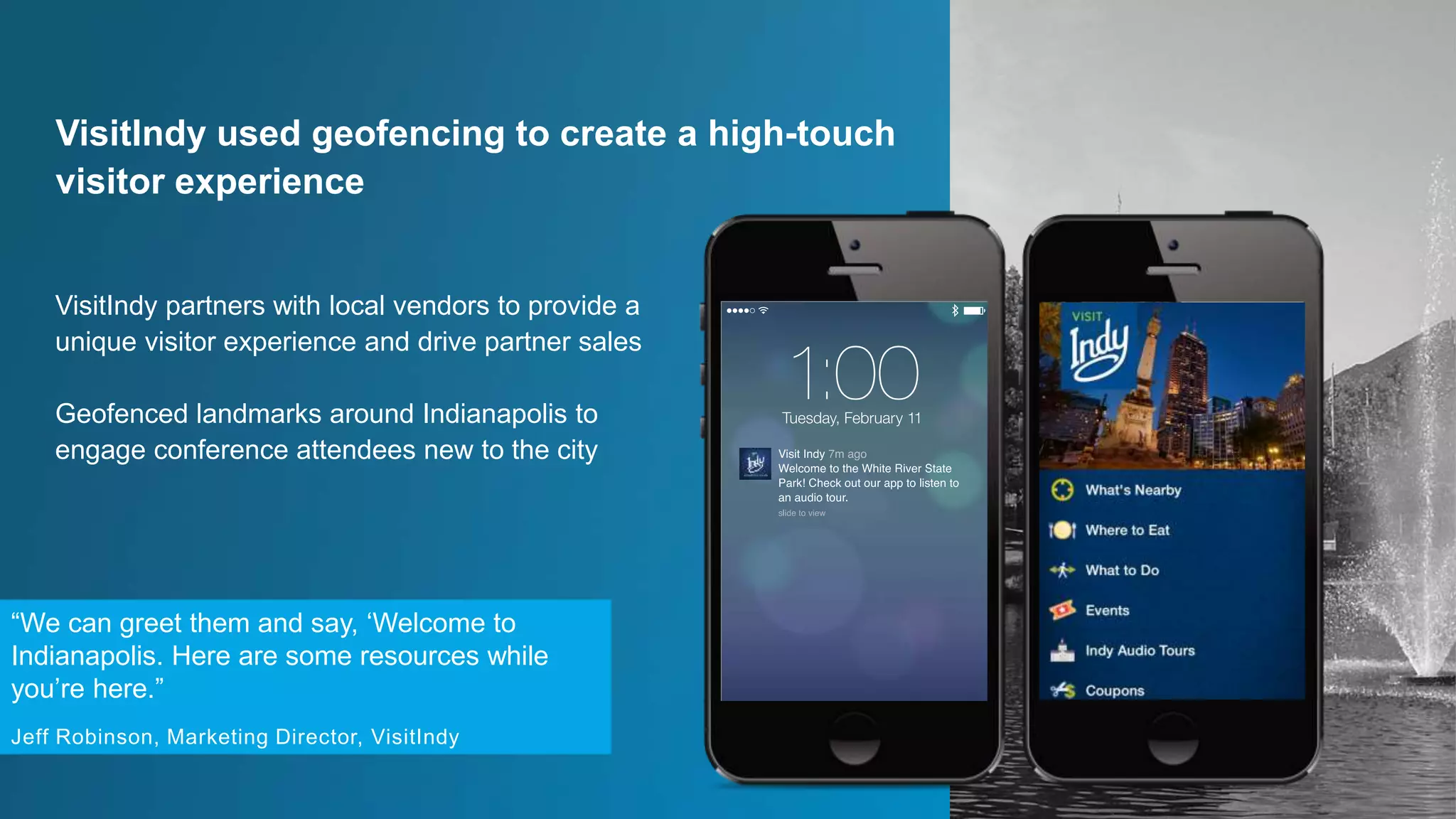 VisitIndy used geofencing to create a high-touch visitor experience

VisitIndy partners with local vendors to provide a unique visitor experience and drive partner sales

Geofenced landmarks around Indianapolis to engage conference attendees new to the city

“We can greet them and say, ‘Welcome to Indianapolis. Here are some resources while you’re here.”

Jeff Robinson, Marketing Director, VisitIndy

1:00

Tuesday, February 11

Visit Indy 7m ago
Welcome to the White River State Park! Check out our app to listen to an audio tour.
slide to view

VISIT
Indy

What's Nearby

Where to Eat

What to Do

Events

Indy Audio Tours

Coupons